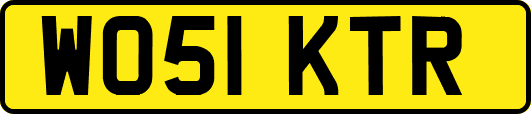 WO51 KTR